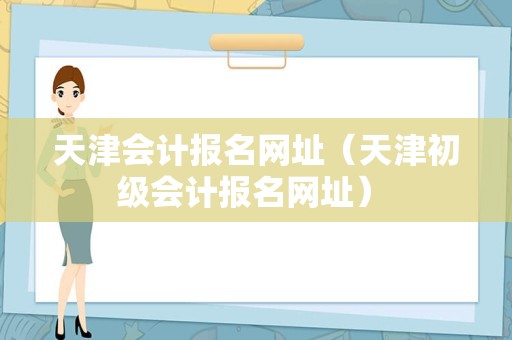 天津会计报名网址（天津初级会计报名网址）